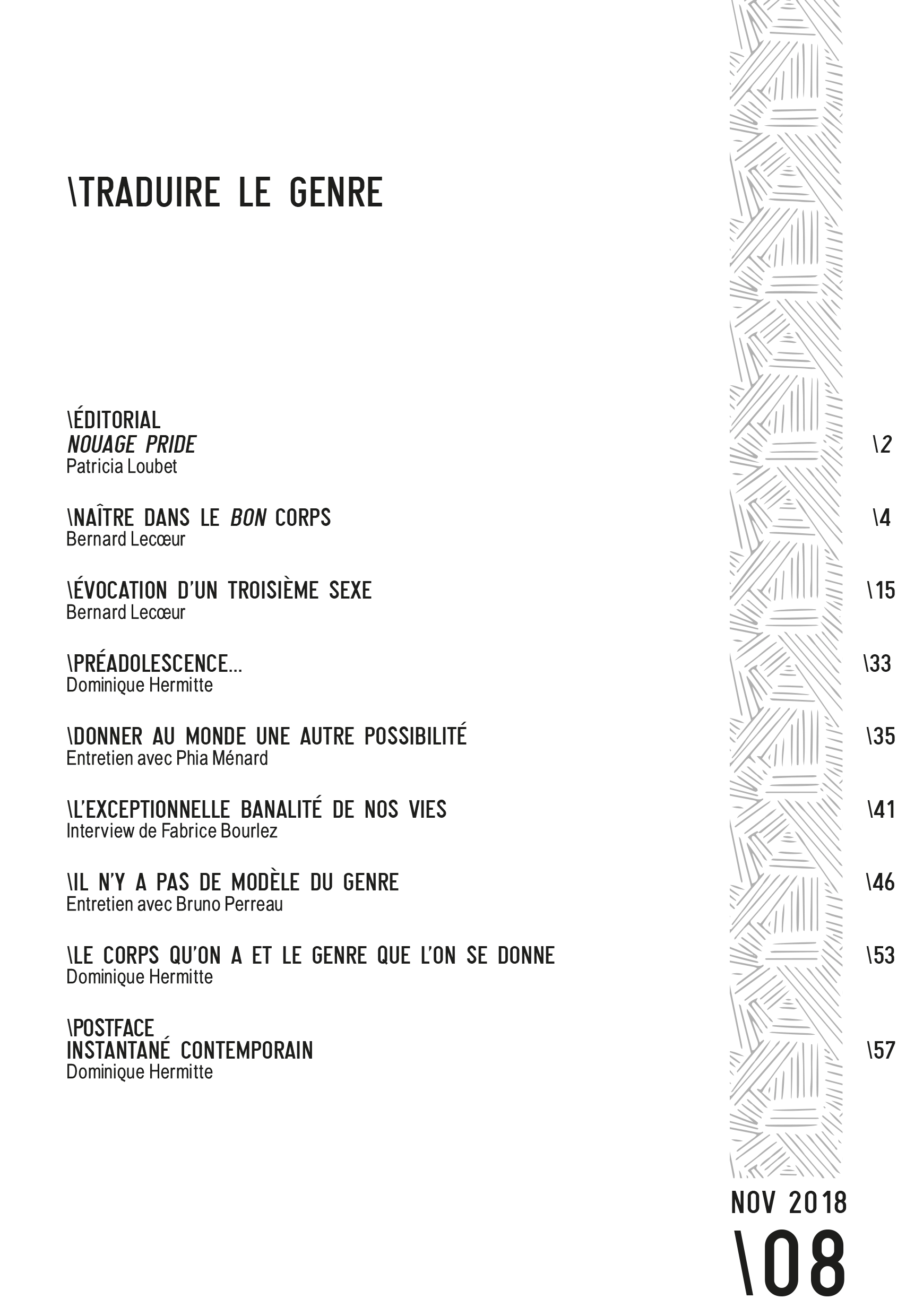 \TRADUIRE LE GENRE

\ÉDITORIAL
NOUAGE PRIDE \2
Patricia Loubet

\NAÎTRE DANS LE BON CORPS \4
Bernard Lecœur

\ÉVOCATION D'UN TROISIÈME SEXE \15
Bernard Lecœur

\PRÉADOLESCENCE... \33
Dominique Hermitte

\DONNER AU MONDE UNE AUTRE POSSIBILITÉ \35
Entretien avec Phia Ménard

\L'EXCEPTIONNELLE BANALITÉ DE NOS VIES \41
Interview de Fabrice Bourlez

\IL N'Y A PAS DE MODÈLE DU GENRE \46
Entretien avec Bruno Perreau

\LE CORPS QU'ON A ET LE GENRE QUE L'ON SE DONNE \53
Dominique Hermitte

\POSTFACE
INSTANTANÉ CONTEMPORAIN \57
Dominique Hermitte

NOV 2018
\08